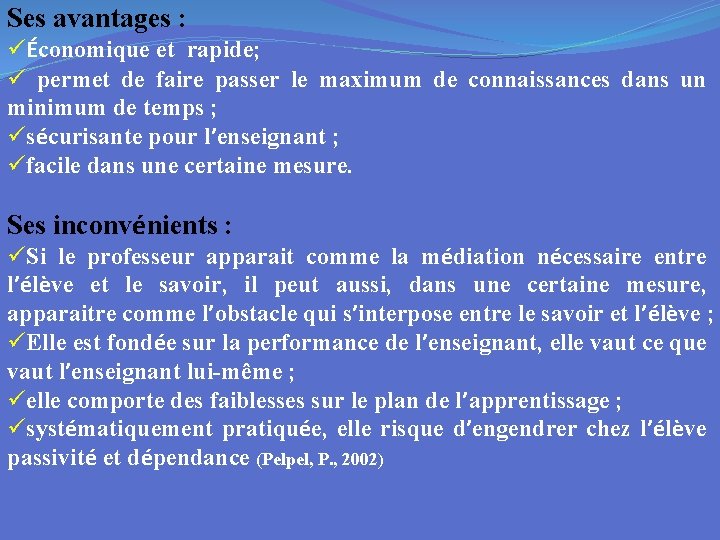 Ses avantages :
✓Économique et rapide;
✓ permet de faire passer le maximum de connaissances dans un minimum de temps ;
✓sécurisante pour l'enseignant ;
✓facile dans une certaine mesure.

Ses inconvénients :
✓Si le professeur apparait comme la médiation nécessaire entre l'élève et le savoir, il peut aussi, dans une certaine mesure, apparaitre comme l'obstacle qui s'interpose entre le savoir et l'élève ;
✓Elle est fondée sur la performance de l'enseignant, elle vaut ce que vaut l'enseignant lui-même ;
✓elle comporte des faiblesses sur le plan de l'apprentissage ;
✓systématiquement pratiquée, elle risque d'engendrer chez l'élève passivité et dépendance (Pelpel, P., 2002)